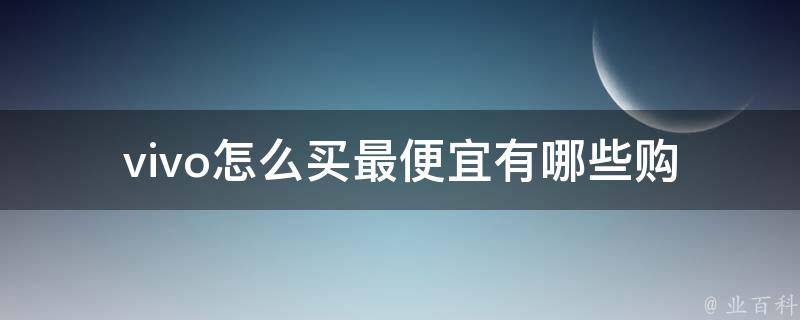 vivo怎么买最便宜有哪些购

@ 业百科